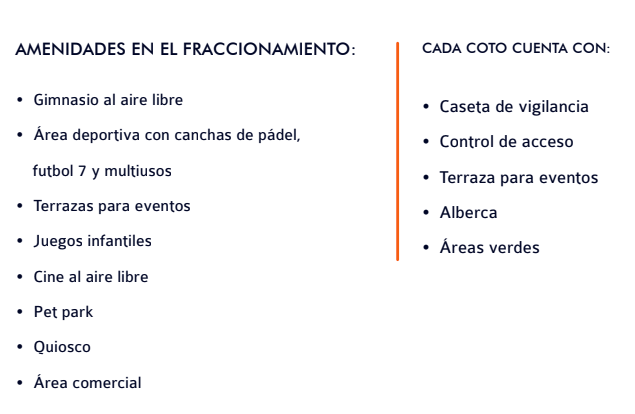 AMENIDADES EN EL FRACCIONAMIENTO:

• Gimnasio al aire libre
• Área deportiva con canchas de pádel, futbol 7 y multiusos
• Terrazas para eventos
• Juegos infantiles
• Cine al aire libre
• Pet park
• Quiosco
• Área comercial

CADA COTO CUENTA CON:

• Caseta de vigilancia
• Control de acceso
• Terraza para eventos
• Alberca
• Áreas verdes